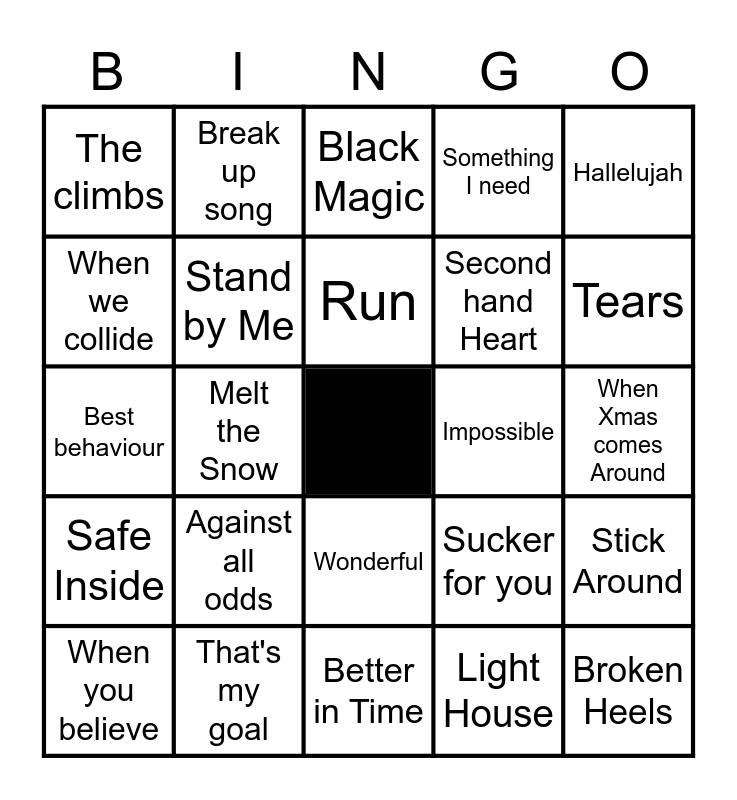 | B | I | N | G | O |
|---|---|---|---|---|
| The climbs | Break up song | Black Magic | Something I need | Hallelujah |
| When we collide | Stand by Me | Run | Second hand Heart | Tears |
| Best behaviour | Melt the Snow |  | Impossible | When Xmas comes Around |
| Safe Inside | Against all odds | Wonderful | Sucker for you | Stick Around |
| When you believe | That's my goal | Better in Time | Light House | Broken Heels |